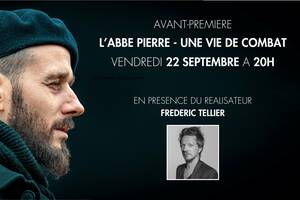 AVANT-PREMIERE

L'ABBE PIERRE - UNE VIE DE COMBAT

VENDREDI 22 SEPTEMBRE A 20H

EN PRESENCE DU REALISATEUR
FREDERIC TELLIER